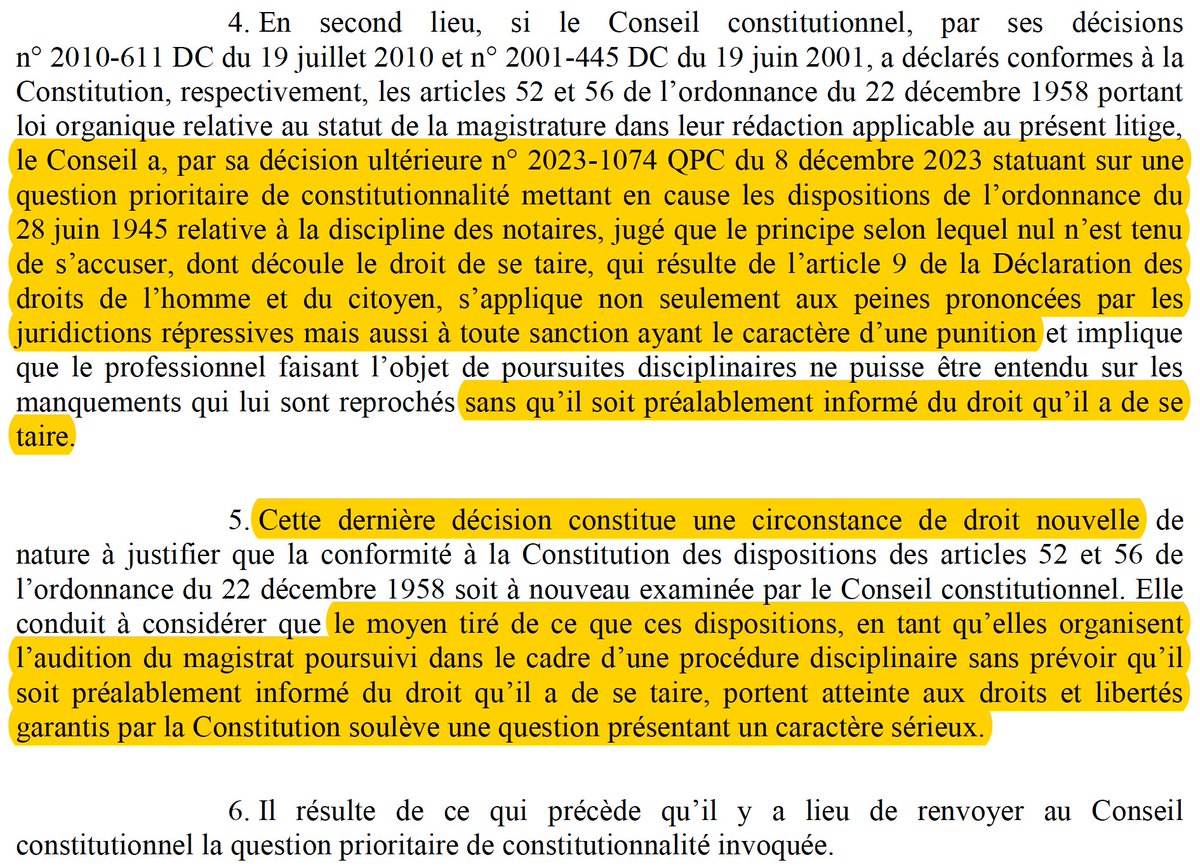 4. En second lieu, si le Conseil constitutionnel, par ses décisions n° 2010-611 DC du 19 juillet 2010 et n° 2001-445 DC du 19 juin 2001, a déclarés conformes à la Constitution, respectivement, les articles 52 et 56 de l'ordonnance du 22 décembre 1958 portant loi organique relative au statut de la magistrature dans leur rédaction applicable au présent litige, le Conseil a, par sa décision ultérieure n° 2023-1074 QPC du 8 décembre 2023 statuant sur une question prioritaire de constitutionnalité mettant en cause les dispositions de l'ordonnance du 28 juin 1945 relative à la discipline des notaires, jugé que le principe selon lequel nul n'est tenu de s'accuser, dont découle le droit de se taire, qui résulte de l'article 9 de la Déclaration des droits de l'homme et du citoyen, s'applique non seulement aux peines prononcées par les juridictions répressives mais aussi à toute sanction ayant le caractère d'une punition et implique que le professionnel faisant l'objet de poursuites disciplinaires ne puisse être entendu sur les manquements qui lui sont reprochés sans qu'il soit préalablement informé du droit qu'il a de se taire.

5. Cette dernière décision constitue une circonstance de droit nouvelle de nature à justifier que la conformité à la Constitution des dispositions des articles 52 et 56 de l'ordonnance du 22 décembre 1958 soit à nouveau examinée par le Conseil constitutionnel. Elle conduit à considérer que le moyen tiré de ce que ces dispositions, en tant qu'elles organisent l'audition du magistrat poursuivi dans le cadre d'une procédure disciplinaire sans prévoir qu'il soit préalablement informé du droit qu'il a de se taire, portent atteinte aux droits et libertés garantis par la Constitution soulève une question présentant un caractère sérieux.

6. Il résulte de ce qui précède qu'il y a lieu de renvoyer au Conseil constitutionnel la question prioritaire de constitutionnalité invoquée.